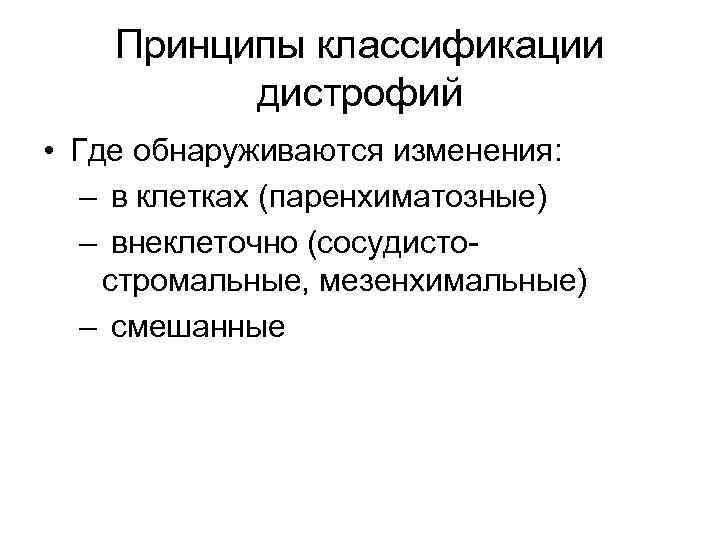 Принципы классификации дистрофий

• Где обнаруживаются изменения:
– в клетках (паренхиматозные)
– внеклеточно (сосудисто-стромальные, мезенхимальные)
– смешанные